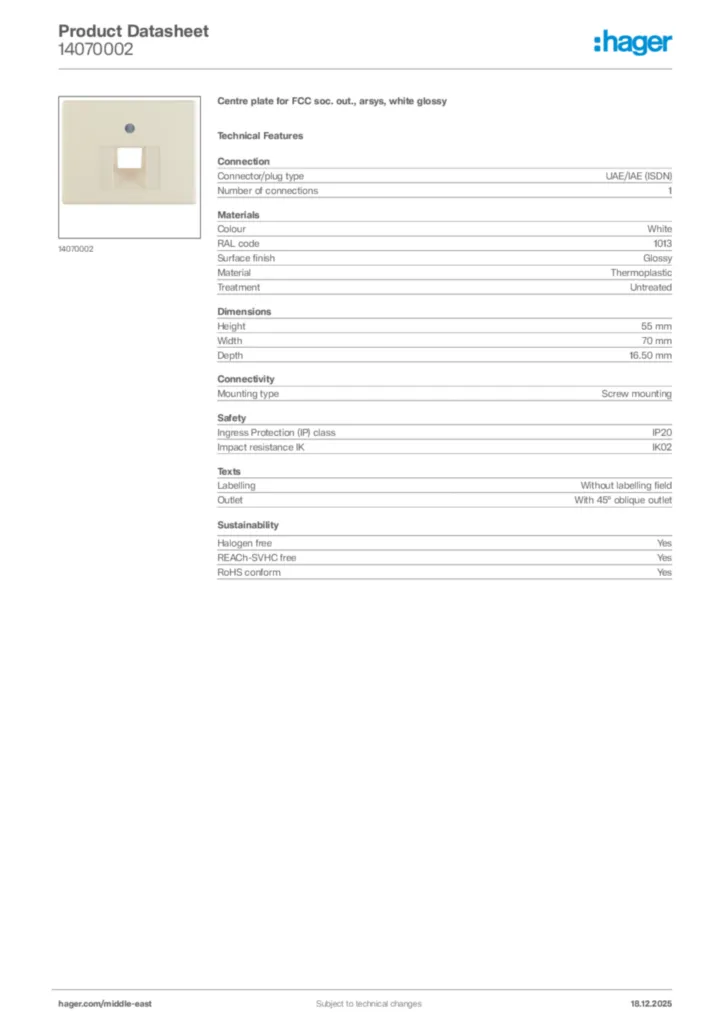 Product Datasheet
14070002

:hager

14070002

Centre plate for FCC soc. out., arsys, white glossy

Technical Features

Connection

| | |
|---|---|
| Connector/plug type | UAE/IAE (ISDN) |
| Number of connections | 1 |

Materials

| | |
|---|---|
| Colour | White |
| RAL code | 1013 |
| Surface finish | Glossy |
| Material | Thermoplastic |
| Treatment | Untreated |

Dimensions

| | |
|---|---|
| Height | 55 mm |
| Width | 70 mm |
| Depth | 16.50 mm |

Connectivity

| | |
|---|---|
| Mounting type | Screw mounting |

Safety

| | |
|---|---|
| Ingress Protection (IP) class | IP20 |
| Impact resistance IK | IK02 |

Texts

| | |
|---|---|
| Labelling | Without labelling field |
| Outlet | With 45° oblique outlet |

Sustainability

| | |
|---|---|
| Halogen free | Yes |
| REACh-SVHC free | Yes |
| RoHS conform | Yes |

hager.com/middle-east
Subject to technical changes
18.12.2025